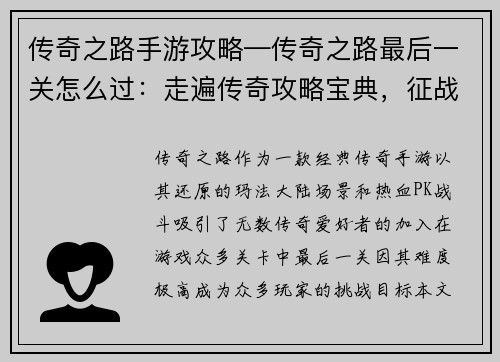 传奇之路手游攻略—传奇之路最后一关怎么过：走遍传奇攻略宝典，征战

传奇之路作为一款经典传奇手游以其还原的玛法大陆场景和热血PK战斗吸引了无数传奇爱好者的加入在游戏众多关卡中最后一关因其难度极高成为众多玩家的挑战目标本文